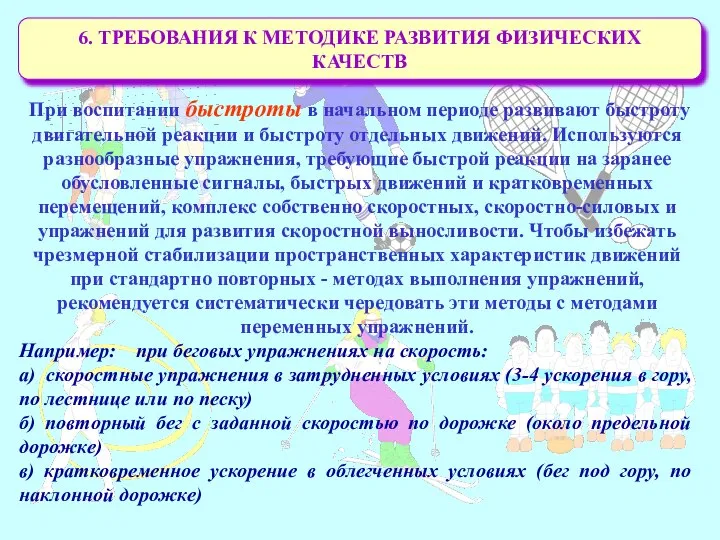 6. ТРЕБОВАНИЯ К МЕТОДИКЕ РАЗВИТИЯ ФИЗИЧЕСКИХ КАЧЕСТВ

При воспитании быстроты в начальном периоде развивают быстроту двигательной реакции и быстроту отдельных движений. Используются разнообразные упражнения, требующие быстрой реакции на заранее обусловленные сигналы, быстрых движений и кратковременных перемещений, комплекс собственно скоростных, скоростно-силовых и упражнений для развития скоростной выносливости. Чтобы избежать чрезмерной стабилизации пространственных характеристик движений при стандартно повторных - методах выполнения упражнений, рекомендуется систематически чередовать эти методы с методами переменных упражнений.

Например: при беговых упражнениях на скорость:

а) скоростные упражнения в затрудненных условиях (3-4 ускорения в гору, по лестнице или по песку)

б) повторный бег с заданной скоростью по дорожке (около предельной дорожке)

в) кратковременное ускорение в облегченных условиях (бег под гору, по наклонной дорожке)